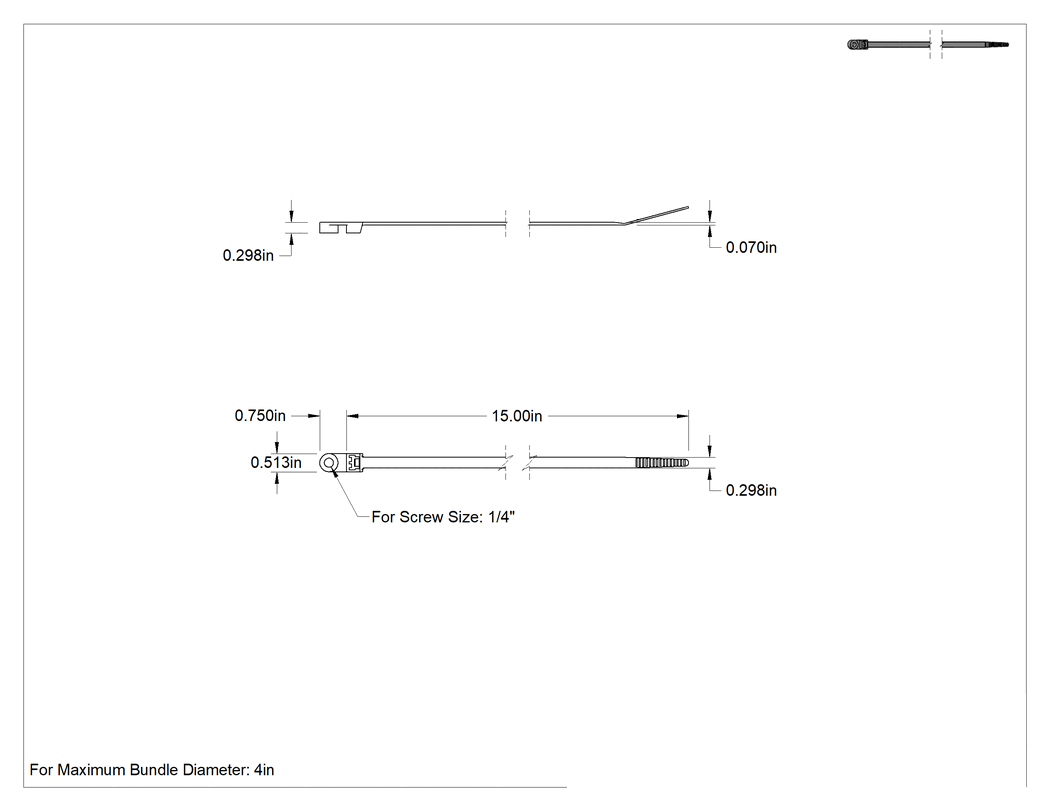 0.298in

0.070in

0.750in

15.00in

0.513in

0.298in

For Screw Size: 1/4"

For Maximum Bundle Diameter: 4in